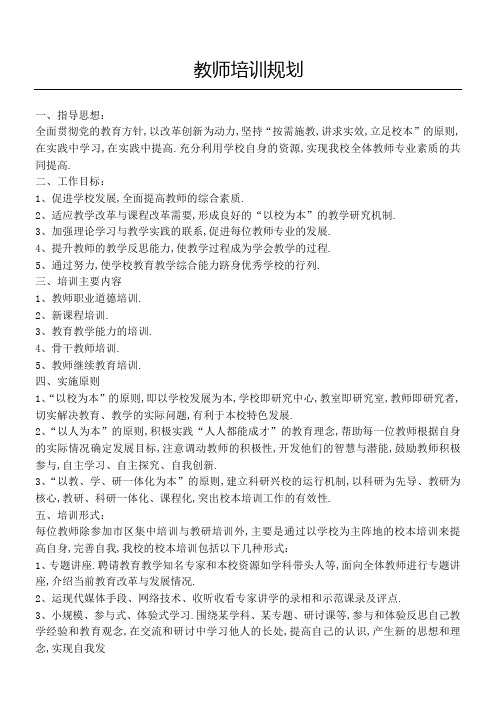 教师培训规划

一、指导思想：
全面贯彻党的教育方针，以改革创新为动力，坚持“按需施教，讲求实效，立足校本”的原则，在实践中学习，在实践中提高．充分利用学校自身的资源，实现我校全体教师专业素质的共同提高．
二、工作目标：
1、促进学校发展，全面提高教师的综合素质．
2、适应教学改革与课程改革需要，形成良好的“以校为本”的教学研究机制．
3、加强理论学习与教学实践的联系，促进每位教师专业的发展．
4、提升教师的教学反思能力，使教学过程成为学会教学的过程．
5、通过努力，使学校教育教学综合能力跻身优秀学校的行列．
三、培训主要内容
1、教师职业道德培训．
2、新课程培训．
3、教育教学能力的培训．
4、骨干教师培训．
5、教师继续教育培训．
四、实施原则
1、“以校为本”的原则，即以学校发展为本，学校即研究中心，教室即研究室，教师即研究者，切实解决教育、教学的实际问题，有利于本校特色发展．
2、“以人为本”的原则，积极实践“人人都能成才”的教育理念，帮助每一位教师根据自身的实际情况确定发展目标，注意调动教师的积极性，开发他们的智慧与潜能，鼓励教师积极参与，自主学习、自主探究、自我创新．
3、“以教、学、研一体化为本”的原则，建立科研兴校的运行机制，以科研为先导、教研为核心，教研、科研一体化、课程化，突出校本培训工作的有效性．
五、培训形式：
每位教师除参加市区集中培训与教研培训外，主要是通过以学校为主阵地的校本培训来提高自身，完善自我，我校的校本培训包括以下几种形式：
1、专题讲座．聘请教育教学知名专家和本校资源如学科带头人等，面向全体教师进行专题讲座，介绍当前教育改革与发展情况．
2、运现代媒体手段、网络技术、收听收看专家讲学的录相和示范课录及评点．
3、小规模、参与式、体验式学习．围绕某学科、某专题、研讨课等，参与和体验反思自己教学经验和教育观念，在交流和研讨中学习他人的长处，提高自己的认识，产生新的思想和理念，实现自我发